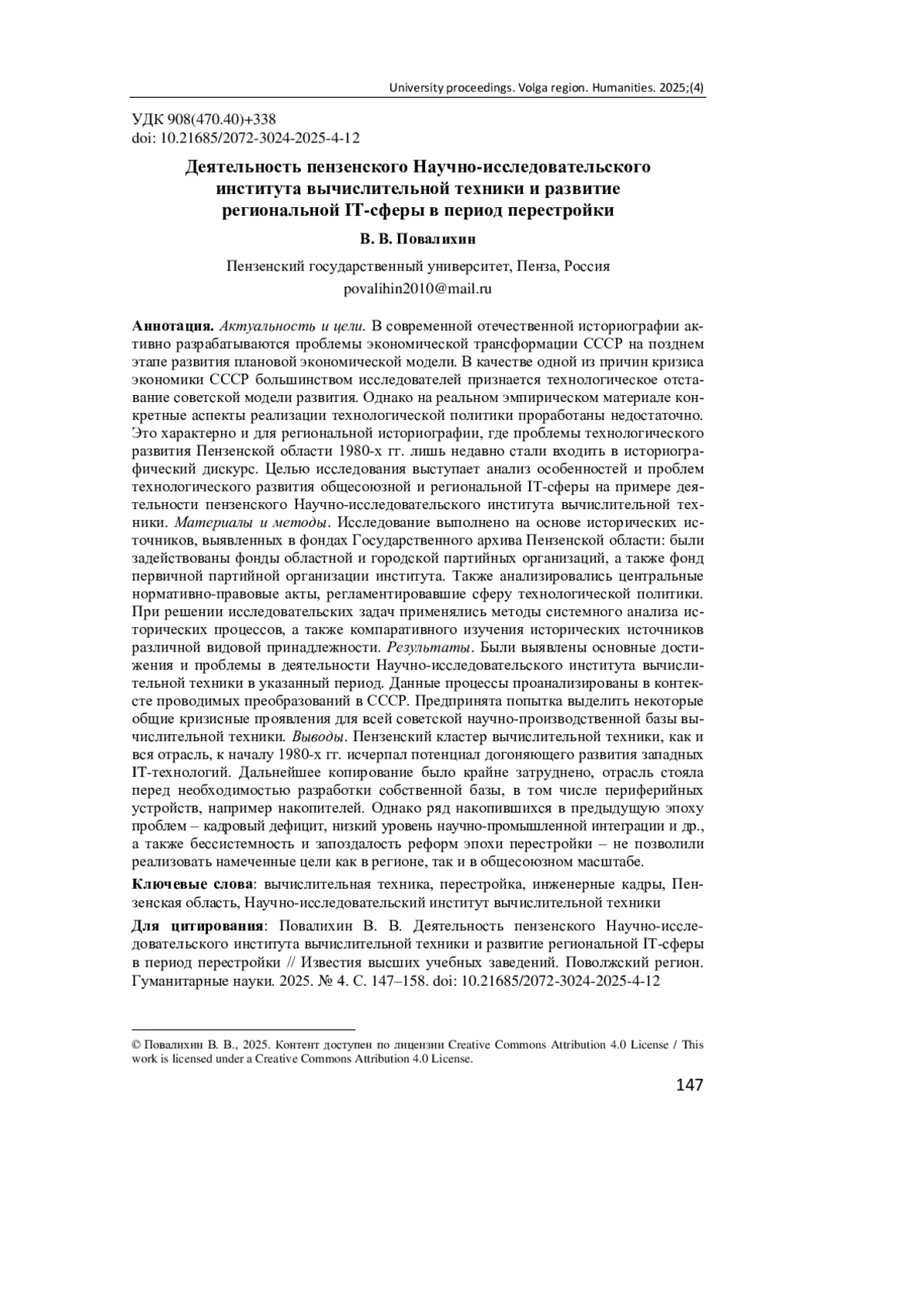 University proceedings. Volga region. Humanities. 2025;(4)

УДК 908(470.40)+338
doi: 10.21685/2072-3024-2025-4-12

Деятельность пензенского Научно-исследовательского института вычислительной техники и развитие региональной IT-сферы в период перестройки

В. В. Повалихин

Пензенский государственный университет, Пенза, Россия
povalihin2010@mail.ru

Аннотация. Актуальность и цели. В современной отечественной историографии активно разрабатываются проблемы экономической трансформации СССР на позднем этапе развития плановой экономической модели. В качестве одной из причин кризиса экономики СССР большинством исследователей признается технологическое отставание советской модели развития. Однако на реальном эмпирическом материале конкретные аспекты реализации технологической политики проработаны недостаточно. Это характерно и для региональной историографии, где проблемы технологического развития Пензенской области 1980-х гг. лишь недавно стали входить в историографический дискурс. Целью исследования выступает анализ особенностей и проблем технологического развития общесоюзной и региональной IT-сферы на примере деятельности пензенского Научно-исследовательского института вычислительной техники. Материалы и методы. Исследование выполнено на основе исторических источников, выявленных в фондах Государственного архива Пензенской области: были задействованы фонды областной и городской партийных организаций, а также фонд первичной партийной организации института. Также анализировались центральные нормативно-правовые акты, регламентировавшие сферу технологической политики. При решении исследовательских задач применялись методы системного анализа исторических процессов, а также компаративного изучения исторических источников различной видовой принадлежности. Результаты. Были выявлены основные достижения и проблемы в деятельности Научно-исследовательского института вычислительной техники в указанный период. Данные процессы проанализированы в контексте проводимых преобразований в СССР. Предпринята попытка выделить некоторые общие кризисные проявления для всей советской научно-производственной базы вычислительной техники. Выводы. Пензенский кластер вычислительной техники, как и вся отрасль, к началу 1980-х гг. исчерпал потенциал догоняющего развития западных IT-технологий. Дальнейшее копирование было крайне затруднено, отрасль стояла перед необходимостью разработки собственной базы, в том числе периферийных устройств, например накопителей. Однако ряд накопившихся в предыдущую эпоху проблем – кадровый дефицит, низкий уровень научно-промышленной интеграции и др., а также бессистемность и запоздалость реформ эпохи перестройки – не позволили реализовать намеченные цели как в регионе, так и в общесоюзном масштабе.

Ключевые слова: вычислительная техника, перестройка, инженерные кадры, Пензенская область, Научно-исследовательский институт вычислительной техники

Для цитирования: Повалихин В. В. Деятельность пензенского Научно-исследовательского института вычислительной техники и развитие региональной IT-сферы в период перестройки // Известия высших учебных заведений. Поволжский регион. Гуманитарные науки. 2025. № 4. С. 147–158. doi: 10.21685/2072-3024-2025-4-12

© Повалихин В. В., 2025. Контент доступен по лицензии Creative Commons Attribution 4.0 License / This work is licensed under a Creative Commons Attribution 4.0 License.

147